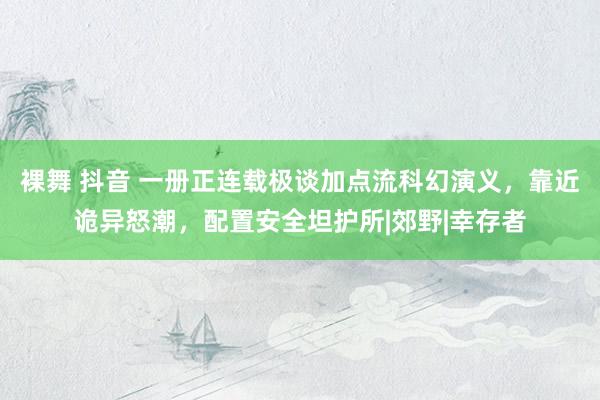 裸舞 抖音 一册正连载极谈加点流科幻演义，靠近诡异怒潮，配置安全坦护所|郊野|幸存者